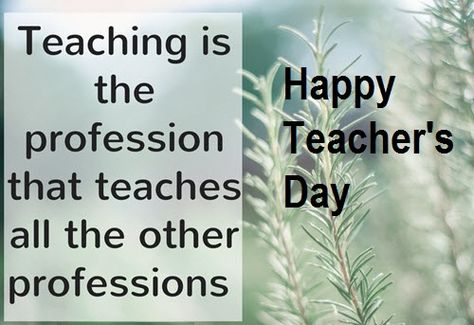 Teaching is the profession that teaches all the other professions

Happy Teacher's Day